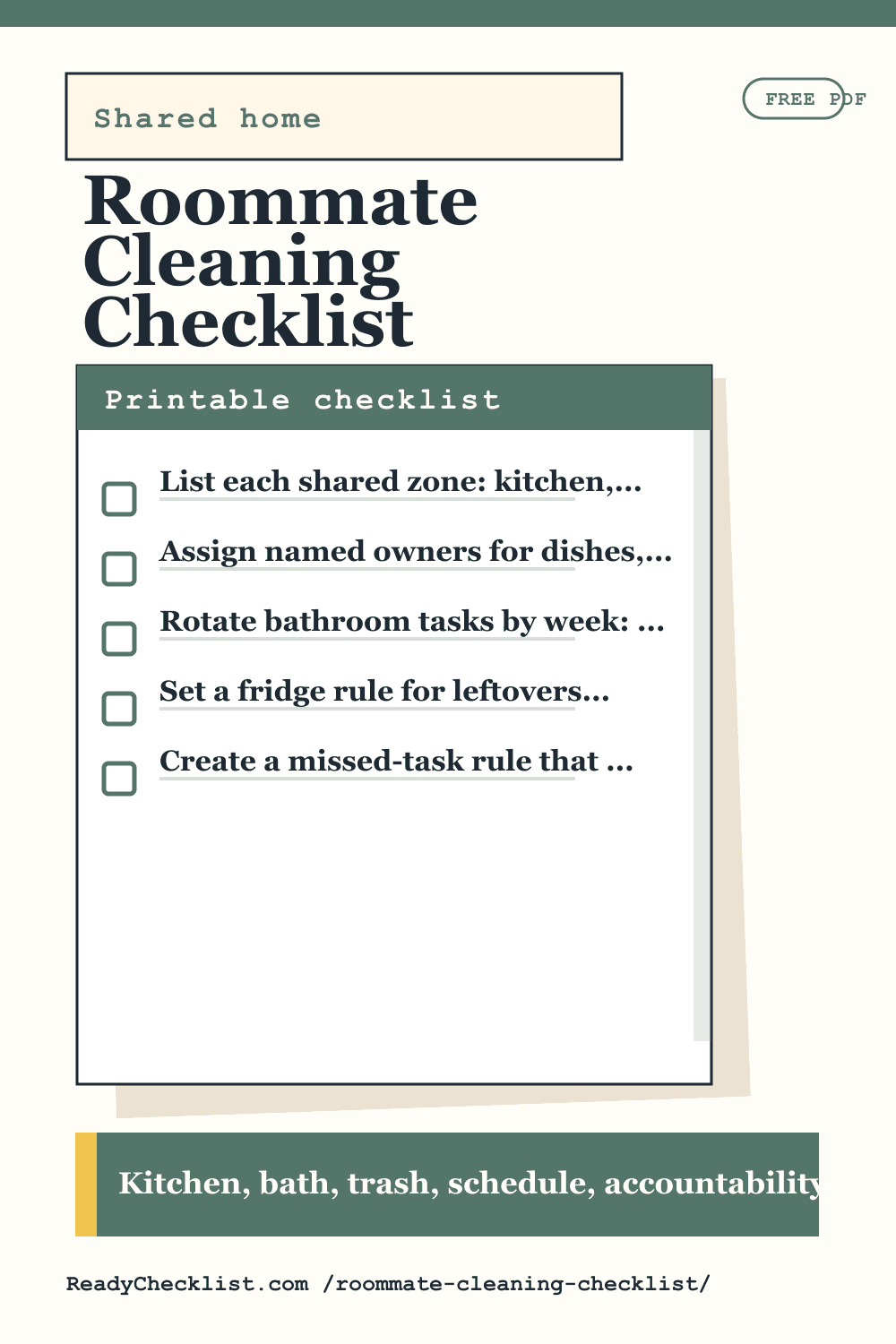 Shared home

FREE PDF

Roommate Cleaning Checklist

Printable checklist

List each shared zone: kitchen,...

Assign named owners for dishes,...

Rotate bathroom tasks by week: ...

Set a fridge rule for leftovers...

Create a missed-task rule that ...

Kitchen, bath, trash, schedule, accountability

ReadyChecklist.com /roommate-cleaning-checklist/